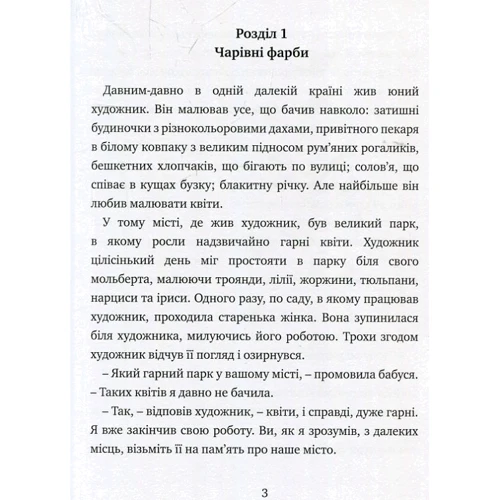 Розділ 1
Чарівні фарби

Давним-давно в одній далекій країні жив юний художник. Він малював усе, що бачив навколо: затишні будиночки з різнокольоровими дахами, привітного пекаря в білому ковпаку з великим підносом рум'яних рогаликів, бешкетних хлопчаків, що бігають по вулиці; солов'я, що співає в кущах бузку; блакитну річку. Але найбільше він любив малювати квіти.

У тому місті, де жив художник, був великий парк, в якому росли надзвичайно гарні квіти. Художник цілісінький день міг простояти в парку біля свого мольберта, малюючи троянди, лілії, жоржини, тюльпани, нарциси та іриси. Одного разу, по саду, в якому працював художник, проходила старенька жінка. Вона зупинилася біля художника, милуючись його роботою. Трохи згодом художник відчув її погляд і озирнувся.

– Який гарний парк у вашому місті, – промовила бабуся. – Таких квітів я давно не бачила.

– Так, – відповів художник, – квіти, і справді, дуже гарні. Я вже закінчив свою роботу. Ви, як я зрозумів, з далеких місць, візьміть її на пам'ять про наше місто.

3